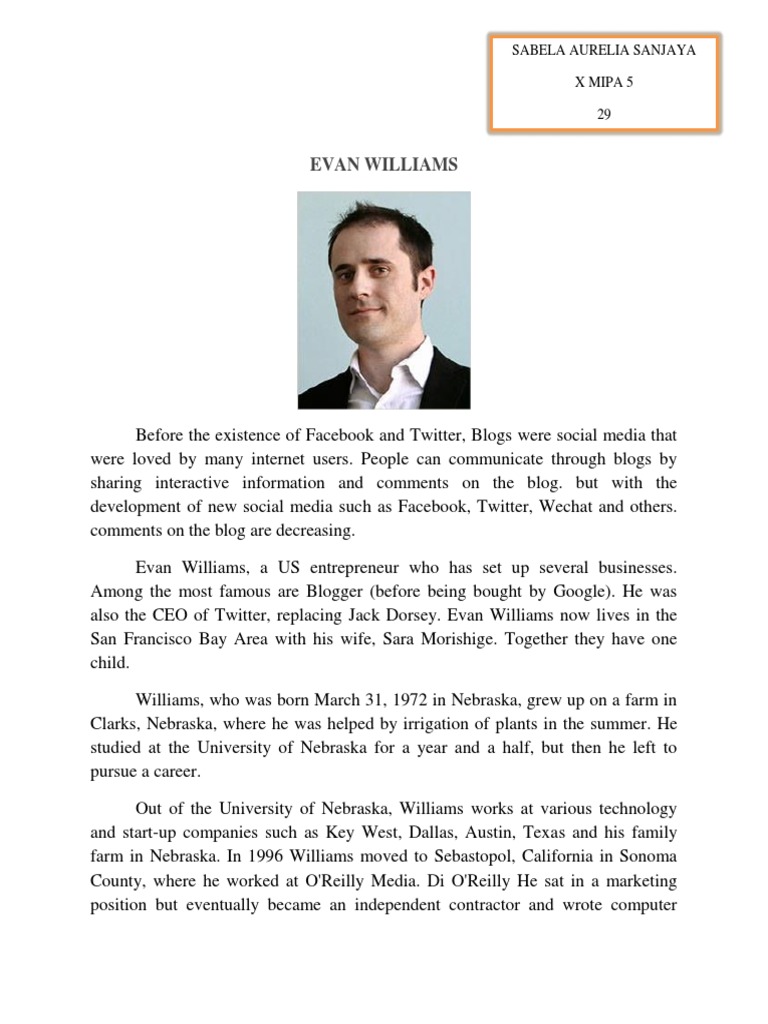 SABELA AURELIA SANJAYA

X MIPA 5

29

EVAN WILLIAMS

Before the existence of Facebook and Twitter, Blogs were social media that were loved by many internet users. People can communicate through blogs by sharing interactive information and comments on the blog. but with the development of new social media such as Facebook, Twitter, Wechat and others. comments on the blog are decreasing.

Evan Williams, a US entrepreneur who has set up several businesses. Among the most famous are Blogger (before being bought by Google). He was also the CEO of Twitter, replacing Jack Dorsey. Evan Williams now lives in the San Francisco Bay Area with his wife, Sara Morishige. Together they have one child.

Williams, who was born March 31, 1972 in Nebraska, grew up on a farm in Clarks, Nebraska, where he was helped by irrigation of plants in the summer. He studied at the University of Nebraska for a year and a half, but then he left to pursue a career.

Out of the University of Nebraska, Williams works at various technology and start-up companies such as Key West, Dallas, Austin, Texas and his family farm in Nebraska. In 1996 Williams moved to Sebastopol, California in Sonoma County, where he worked at O'Reilly Media. Di O'Reilly He sat in a marketing position but eventually became an independent contractor and wrote computer